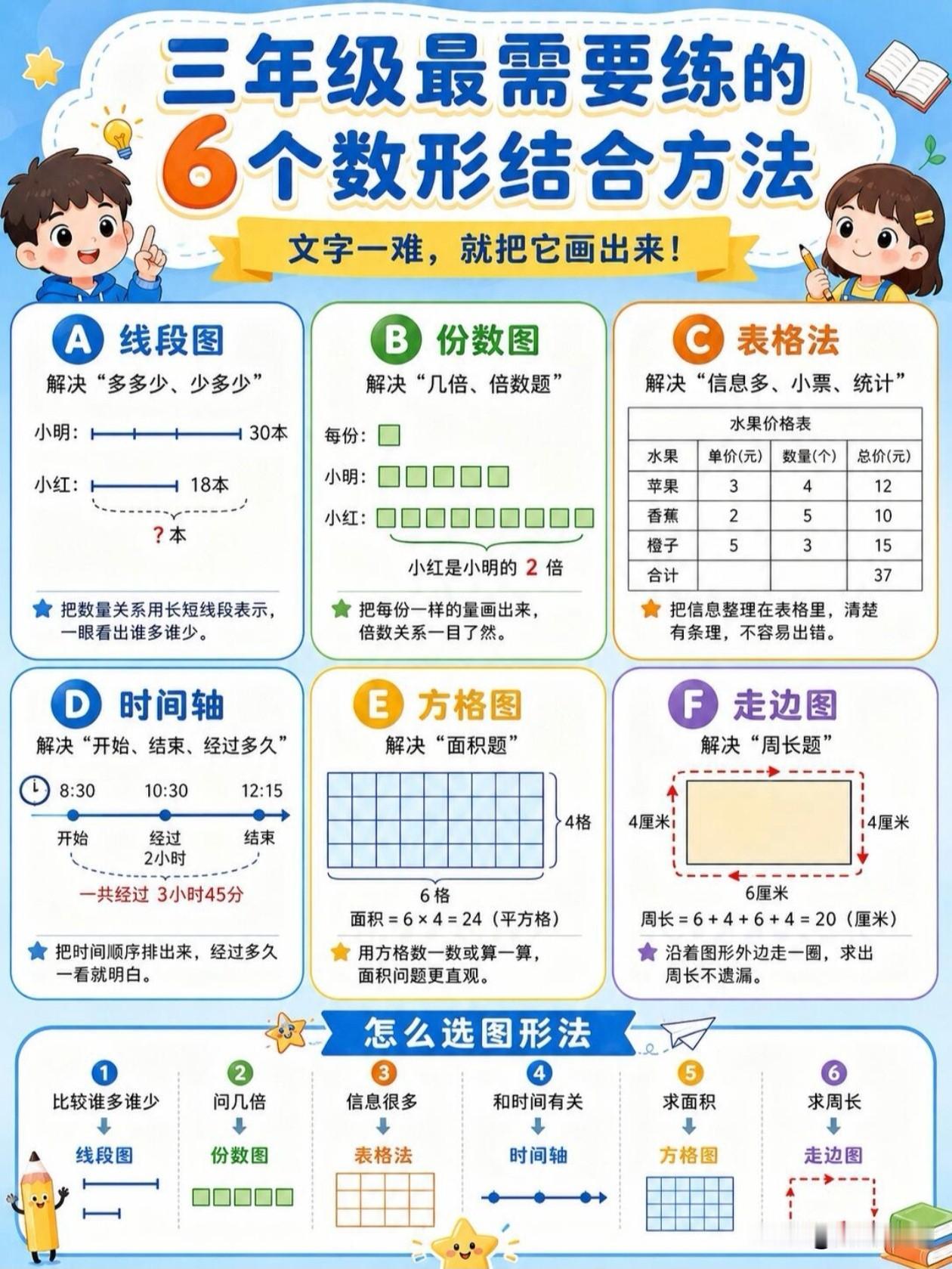 三年级最需要练的
6个数形结合方法

文字一难，就把它画出来！

A 线段图
解决“多多少、少多少”
小明： 30本
小红： 18本
?本
把数量关系用长短线段表示，一眼看出谁多谁少。

B 份数图
解决“几倍、倍数题”
每份：
小明：
小红：
小红是小明的 2 倍
把每份一样的量画出来，倍数关系一目了然。

C 表格法
解决“信息多、小票、统计”
水果价格表

| 水果 | 单价(元) | 数量(个) | 总价(元) |
|---|---|---|---|
| 苹果 | 3 | 4 | 12 |
| 香蕉 | 2 | 5 | 10 |
| 橙子 | 5 | 3 | 15 |
| 合计 | | | 37 |

把信息整理在表格里，清楚有条理，不容易出错。

D 时间轴
解决“开始、结束、经过多久”
8:30 10:30 12:15
开始 经过 2小时 结束
一共经过 3小时45分
把时间顺序排出来，经过多久一看就明白。

E 方格图
解决“面积题”
4格
6格
面积 = 6 × 4 = 24（平方格）
用方格数一数或算一算，面积问题更直观。

F 走边图
解决“周长题”
4厘米 4厘米
6厘米
周长 = 6 + 4 + 6 + 4 = 20（厘米）
沿着图形外边走一圈，求出周长不遗漏。

怎么选图形法
1 比较谁多谁少 线段图
2 问几倍 份数图
3 信息很多 表格法
4 和时间有关 时间轴
5 求面积 方格图
6 求周长 走边图